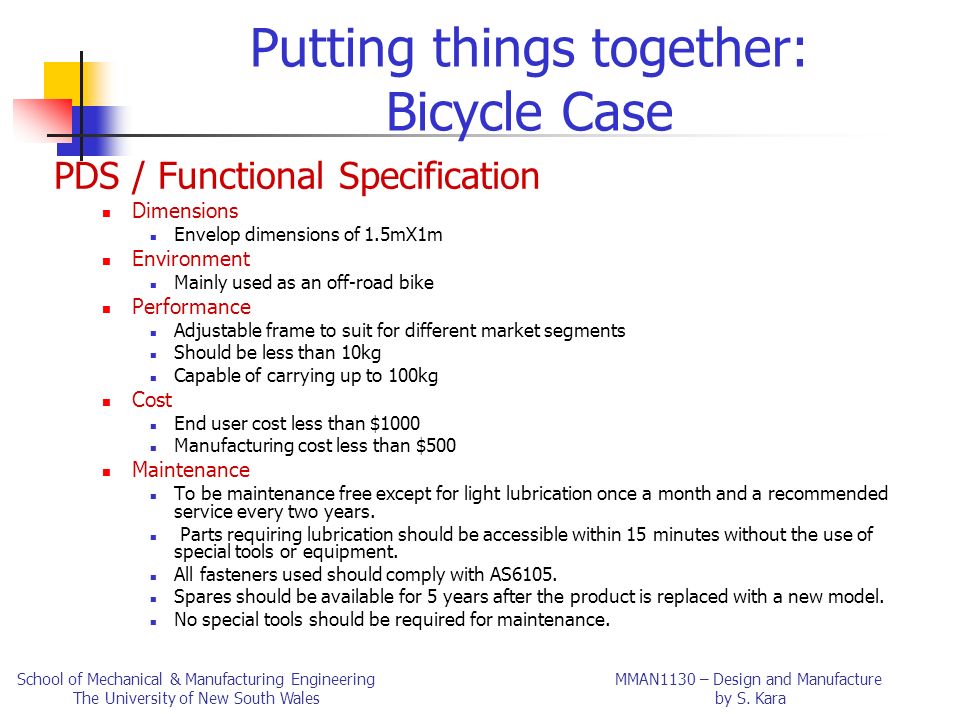 Putting things together: Bicycle Case

PDS / Functional Specification

- Dimensions
  - Envelop dimensions of 1.5mX1m
- Environment
  - Mainly used as an off-road bike
- Performance
  - Adjustable frame to suit for different market segments
  - Should be less than 10kg
  - Capable of carrying up to 100kg
- Cost
  - End user cost less than \$1000
  - Manufacturing cost less than \$500
- Maintenance
  - To be maintenance free except for light lubrication once a month and a recommended service every two years.
  - Parts requiring lubrication should be accessible within 15 minutes without the use of special tools or equipment.
  - All fasteners used should comply with AS6105.
  - Spares should be available for 5 years after the product is replaced with a new model.
  - No special tools should be required for maintenance.

School of Mechanical & Manufacturing Engineering
The University of New South Wales

MMAN1130 – Design and Manufacture
by S. Kara